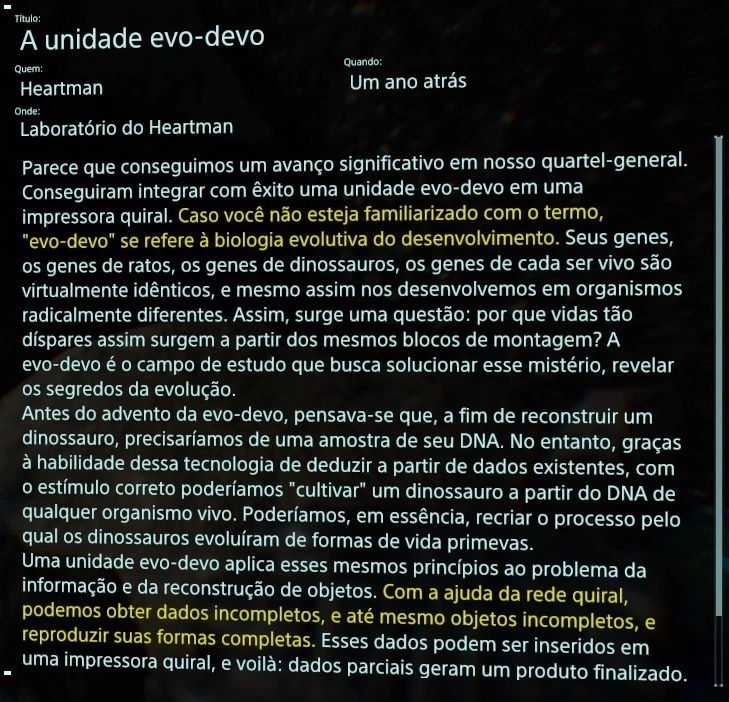 Título:
A unidade evo-devo

Quem:
Heartman

Quando:
Um ano atrás

Onde:
Laboratório do Heartman

Parece que conseguimos um avanço significativo em nosso quartel-general. Conseguiram integrar com êxito uma unidade evo-devo em uma impressora quiral. Caso você não esteja familiarizado com o termo, "evo-devo" se refere à biologia evolutiva do desenvolvimento. Seus genes, os genes de ratos, os genes de dinossauros, os genes de cada ser vivo são virtualmente idênticos, e mesmo assim nos desenvolvemos em organismos radicalmente diferentes. Assim, surge uma questão: por que vidas tão díspares assim surgem a partir dos mesmos blocos de montagem? A evo-devo é o campo de estudo que busca solucionar esse mistério, revelar os segredos da evolução.
Antes do advento da evo-devo, pensava-se que, a fim de reconstruir um dinossauro, precisaríamos de uma amostra de seu DNA. No entanto, graças à habilidade dessa tecnologia de deduzir a partir de dados existentes, com o estímulo correto poderíamos "cultivar" um dinossauro a partir do DNA de qualquer organismo vivo. Poderíamos, em essência, recriar o processo pelo qual os dinossauros evoluíram de formas de vida primevas.
Uma unidade evo-devo aplica esses mesmos princípios ao problema da informação e da reconstrução de objetos. Com a ajuda da rede quiral, podemos obter dados incompletos, e até mesmo objetos incompletos, e reproduzir suas formas completas. Esses dados podem ser inseridos em uma impressora quiral, e voilà: dados parciais geram um produto finalizado.